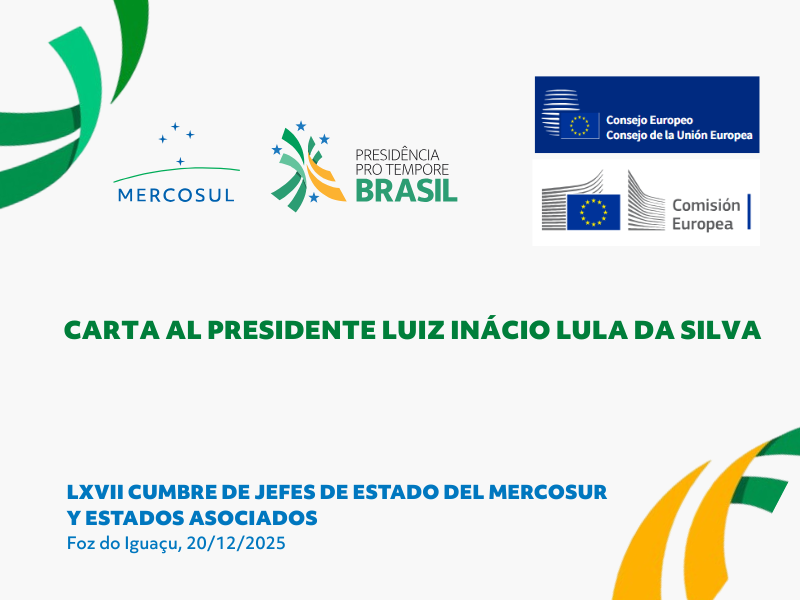 MERCOSUL

PRESIDÊNCIA
PRO TEMPORE
BRASIL

Consejo Europeo
Consejo de la Unión Europea

Comisión
Europea

CARTA AL PRESIDENTE LUIZ INÁCIO LULA DA SILVA

LXVII CUMBRE DE JEFES DE ESTADO DEL MERCOSUR
Y ESTADOS ASOCIADOS
Foz do Iguaçu, 20/12/2025